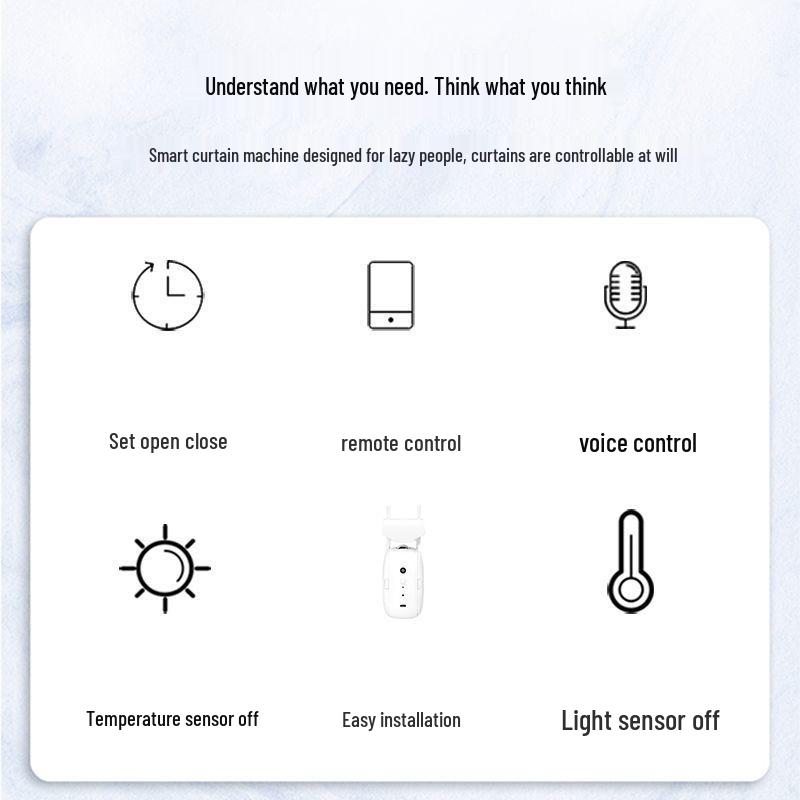 Understand what you need. Think what you think

Smart curtain machine designed for lazy people, curtains are controllable at will

Set open close

remote control

voice control

Temperature sensor off

Easy installation

Light sensor off